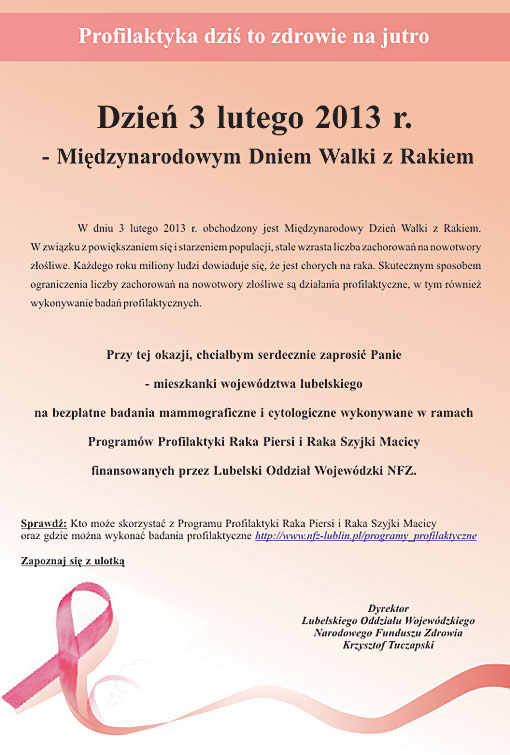 Profilaktyka dziś to zdrowie na jutro

Dzień 3 lutego 2013 r.

- Międzynarodowym Dniem Walki z Rakiem

W dniu 3 lutego 2013 r. obchodzony jest Międzynarodowy Dzień Walki z Rakiem. W związku z powiększaniem się i starzeniem populacji, stale wzrasta liczba zachorowań na nowotwory złośliwe. Każdego roku miliony ludzi dowiaduje się, że jest chorych na raka. Skutecznym sposobem ograniczenia liczby zachorowań na nowotwory złośliwe są działania profilaktyczne, w tym również wykonywanie badań profilaktycznych.

Przy tej okazji, chciałbym serdecznie zaprosić Panie

- mieszkanki województwa lubelskiego

na bezpłatne badania mammograficzne i cytologiczne wykonywane w ramach

Programów Profilaktyki Raka Piersi i Raka Szyjki Macicy

finansowanych przez Lubelski Oddział Wojewódzki NFZ.

Sprawdź: Kto może skorzystać z Programu Profilaktyki Raka Piersi i Raka Szyjki Macicy oraz gdzie można wykonać badania profilaktyczne http://www.nfz-lublin.pl/programy_profilaktyczne

Zapoznaj się z ulotką

Dyrektor
Lubelskiego Oddziału Wojewódzkiego
Narodowego Funduszu Zdrowia
Krzysztof Tuczapski